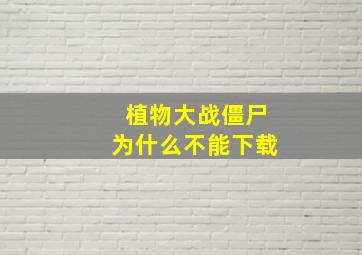 植物大战僵尸
为什么不能下载